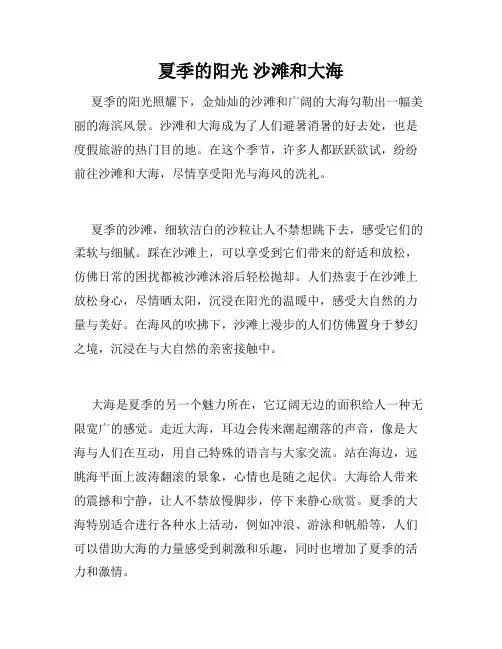 夏季的阳光 沙滩和大海

夏季的阳光照耀下，金灿灿的沙滩和广阔的大海勾勒出一幅美丽的海滨风景。沙滩和大海成为了人们避暑消暑的好去处，也是度假旅游的热门目的地。在这个季节，许多人都跃跃欲试，纷纷前往沙滩和大海，尽情享受阳光与海风的洗礼。

夏季的沙滩，细软洁白的沙粒让人不禁想跳下去，感受它们的柔软与细腻。踩在沙滩上，可以享受到它们带来的舒适和放松，仿佛日常的困扰都被沙滩沐浴后轻松抛却。人们热衷于在沙滩上放松身心，尽情晒太阳，沉浸在阳光的温暖中，感受大自然的力量与美好。在海风的吹拂下，沙滩上漫步的人们仿佛置身于梦幻之境，沉浸在与大自然的亲密接触中。

大海是夏季的另一个魅力所在，它辽阔无边的面积给人一种无限宽广的感觉。走近大海，耳边会传来潮起潮落的声音，像是大海与人们在互动，用自己特殊的语言与大家交流。站在海边，远眺海平面上波涛翻滚的景象，心情也是随之起伏。大海给人带来的震撼和宁静，让人不禁放慢脚步，停下来静心欣赏。夏季的大海特别适合进行各种水上活动，例如冲浪、游泳和帆船等，人们可以借助大海的力量感受到刺激和乐趣，同时也增加了夏季的活力和激情。